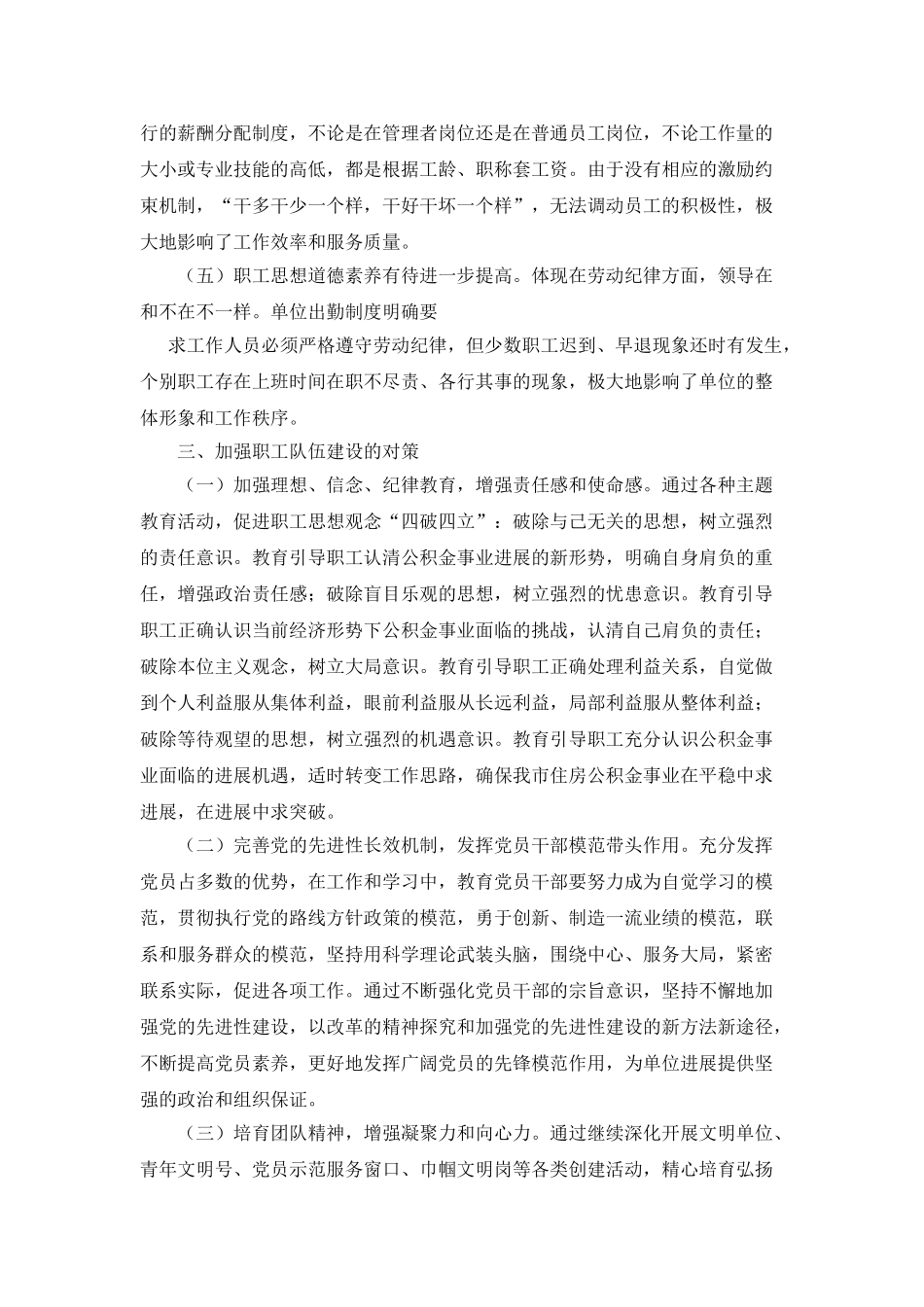 行的薪酬分配制度，不论是在管理者岗位还是在普通员工岗位，不论工作量的大小或专业技能的高低，都是根据工龄、职称套工资。由于没有相应的激励约束机制，“干多干少一个样，干好干坏一个样”，无法调动员工的积极性，极大地影响了工作效率和服务质量。

（五）职工思想道德素养有待进一步提高。体现在劳动纪律方面，领导在和不在不一样。单位出勤制度明确要

求工作人员必须严格遵守劳动纪律，但少数职工迟到、早退现象还时有发生，个别职工存在上班时间在职不尽责、各行其事的现象，极大地影响了单位的整体形象和工作秩序。

三、加强职工队伍建设的对策

（一）加强理想、信念、纪律教育，增强责任感和使命感。通过各种主题教育活动，促进职工思想观念“四破四立”：破除与己无关的思想，树立强烈的责任意识。教育引导职工认清公积金事业进展的新形势，明确自身肩负的重任，增强政治责任感；破除盲目乐观的思想，树立强烈的忧患意识。教育引导职工正确认识当前经济形势下公积金事业面临的挑战，认清自己肩负的责任；破除本位主义观念，树立大局意识。教育引导职工正确处理利益关系，自觉做到个人利益服从集体利益，眼前利益服从长远利益，局部利益服从整体利益；破除等待观望的思想，树立强烈的机遇意识。教育引导职工充分认识公积金事业面临的进展机遇，适时转变工作思路，确保我市住房公积金事业在平稳中求进展，在进展中求突破。

（二）完善党的先进性长效机制，发挥党员干部模范带头作用。充分发挥党员占多数的优势，在工作和学习中，教育党员干部要努力成为自觉学习的模范，贯彻执行党的路线方针政策的模范，勇于创新、制造一流业绩的模范，联系和服务群众的模范，坚持用科学理论武装头脑，围绕中心、服务大局，紧密联系实际，促进各项工作。通过不断强化党员干部的宗旨意识，坚持不懈地加强党的先进性建设，以改革的精神探究和加强党的先进性建设的新方法新途径，不断提高党员素养，更好地发挥广阔党员的先锋模范作用，为单位进展提供坚强的政治和组织保证。

（三）培育团队精神，增强凝聚力和向心力。通过继续深化开展文明单位、青年文明号、党员示范服务窗口、巾帼文明岗等各类创建活动，精心培育弘扬